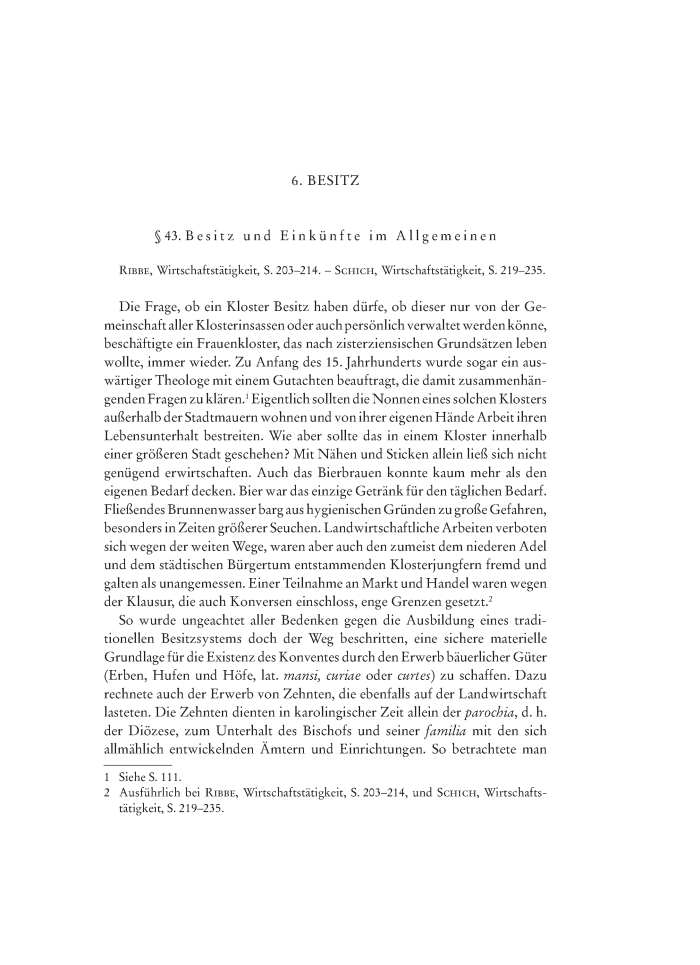 6. BESITZ

§ 43. Besitz und Einkünfte im Allgemeinen

Ribbe, Wirtschaftstätigkeit, S. 203–214. – Schich, Wirtschaftstätigkeit, S. 219–235.

Die Frage, ob ein Kloster Besitz haben dürfe, ob dieser nur von der Gemeinschaft aller Klosterinsassen oder auch persönlich verwaltet werden könne, beschäftigte ein Frauenkloster, das nach zisterziensischen Grundsätzen leben wollte, immer wieder. Zu Anfang des 15. Jahrhunderts wurde sogar ein auswärtiger Theologe mit einem Gutachten beauftragt, die damit zusammenhängenden Fragen zu klären.$^1$ Eigentlich sollten die Nonnen eines solchen Klosters außerhalb der Stadtmauern wohnen und von ihrer eigenen Hände Arbeit ihren Lebensunterhalt bestreiten. Wie aber sollte das in einem Kloster innerhalb einer größeren Stadt geschehen? Mit Nähen und Sticken allein ließ sich nicht genügend erwirtschaften. Auch das Bierbrauen konnte kaum mehr als den eigenen Bedarf decken. Bier war das einzige Getränk für den täglichen Bedarf. Fließendes Brunnenwasser barg aus hygienischen Gründen zu große Gefahren, besonders in Zeiten größerer Seuchen. Landwirtschaftliche Arbeiten verboten sich wegen der weiten Wege, waren aber auch den zumeist dem niederen Adel und dem städtischen Bürgertum entstammenden Klosterjungfern fremd und galten als unangemessen. Einer Teilnahme an Markt und Handel waren wegen der Klausur, die auch Konversen einschloss, enge Grenzen gesetzt.$^2$

So wurde ungeachtet aller Bedenken gegen die Ausbildung eines traditionellen Besitzsystems doch der Weg beschritten, eine sichere materielle Grundlage für die Existenz des Konventes durch den Erwerb bäuerlicher Güter (Erben, Hufen und Höfe, lat. mansi, curiae oder curtes) zu schaffen. Dazu rechnete auch der Erwerb von Zehnten, die ebenfalls auf der Landwirtschaft lasteten. Die Zehnten dienten in karolingischer Zeit allein der parochia, d. h. der Diözese, zum Unterhalt des Bischofs und seiner familia mit den sich allmählich entwickelnden Ämtern und Einrichtungen. So betrachtete man

1 Siehe S. 111.
2 Ausführlich bei Ribbe, Wirtschaftstätigkeit, S. 203–214, und Schich, Wirtschaftstätigkeit, S. 219–235.